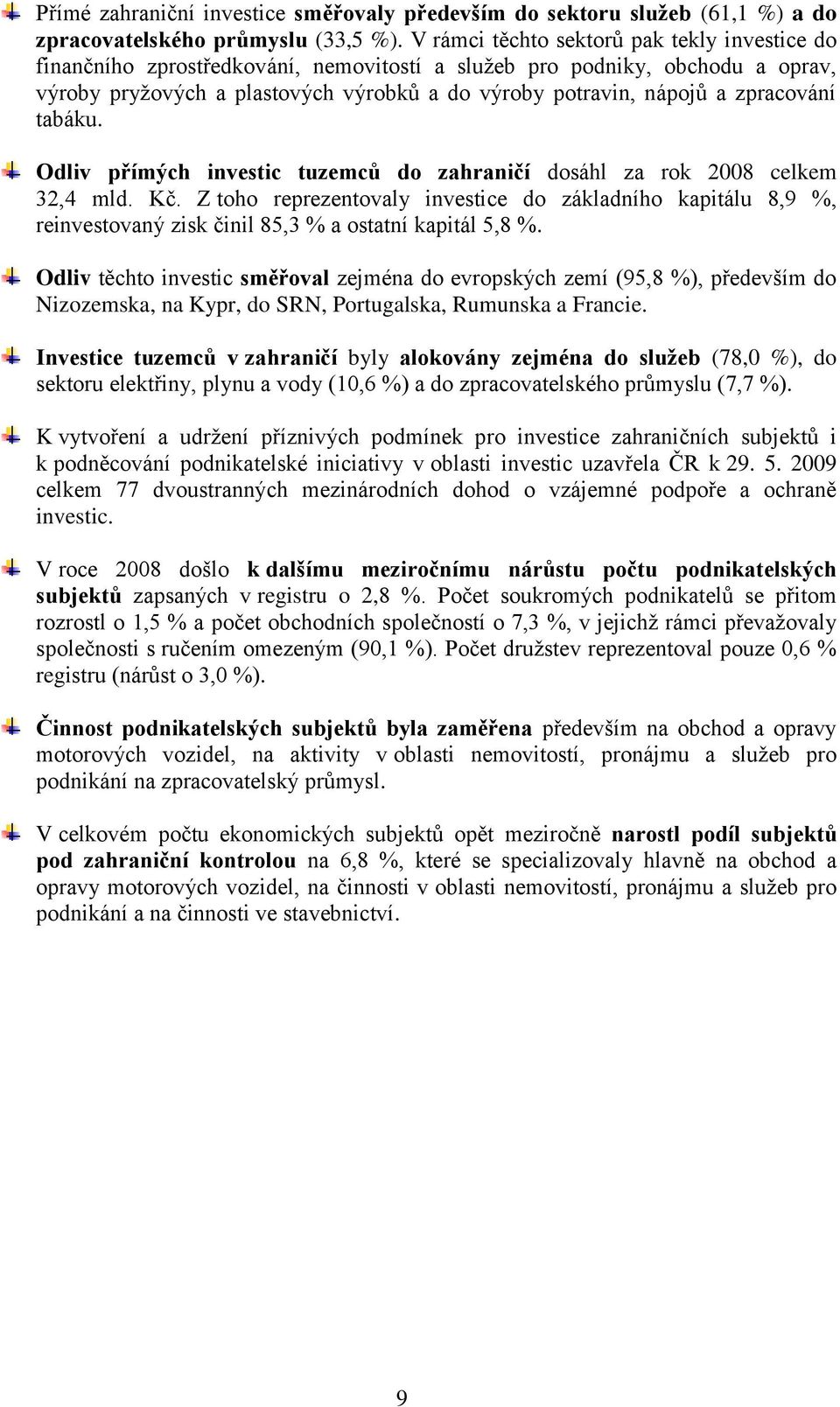 Přímé zahraniční investice směřovaly především do sektoru služeb (61,1 %) a do zpracovatelského průmyslu (33,5 %). V rámci těchto sektorů pak tekly investice do finančního zprostředkování, nemovitostí a služeb pro podniky, obchodu a oprav, výroby pryžových a plastových výrobků a do výroby potravin, nápojů a zpracování tabáku.

Odliv přímých investic tuzemců do zahraničí dosáhl za rok 2008 celkem 32,4 mld. Kč. Z toho reprezentovaly investice do základního kapitálu 8,9 %, reinvestovaný zisk činil 85,3 % a ostatní kapitál 5,8 %.

Odliv těchto investic směřoval zejména do evropských zemí (95,8 %), především do Nizozemska, na Kypr, do SRN, Portugalska, Rumunska a Francie.

Investice tuzemců v zahraničí byly alokovány zejména do služeb (78,0 %), do sektoru elektřiny, plynu a vody (10,6 %) a do zpracovatelského průmyslu (7,7 %).

K vytvoření a udržení příznivých podmínek pro investice zahraničních subjektů i k podněcování podnikatelské iniciativy v oblasti investic uzavřela ČR k 29. 5. 2009 celkem 77 dvoustranných mezinárodních dohod o vzájemné podpoře a ochraně investic.

V roce 2008 došlo k dalšímu meziročnímu nárůstu počtu podnikatelských subjektů zapsaných v registru o 2,8 %. Počet soukromých podnikatelů se přitom rozrostl o 1,5 % a počet obchodních společností o 7,3 %, v jejichž rámci převažovaly společnosti s ručením omezeným (90,1 %). Počet družstev reprezentoval pouze 0,6 % registru (nárůst o 3,0 %).

Činnost podnikatelských subjektů byla zaměřena především na obchod a opravy motorových vozidel, na aktivity v oblasti nemovitostí, pronájmu a služeb pro podnikání na zpracovatelský průmysl.

V celkovém počtu ekonomických subjektů opět meziročně narostl podíl subjektů pod zahraniční kontrolou na 6,8 %, které se specializovaly hlavně na obchod a opravy motorových vozidel, na činnosti v oblasti nemovitostí, pronájmu a služeb pro podnikání a na činnosti ve stavebnictví.

9